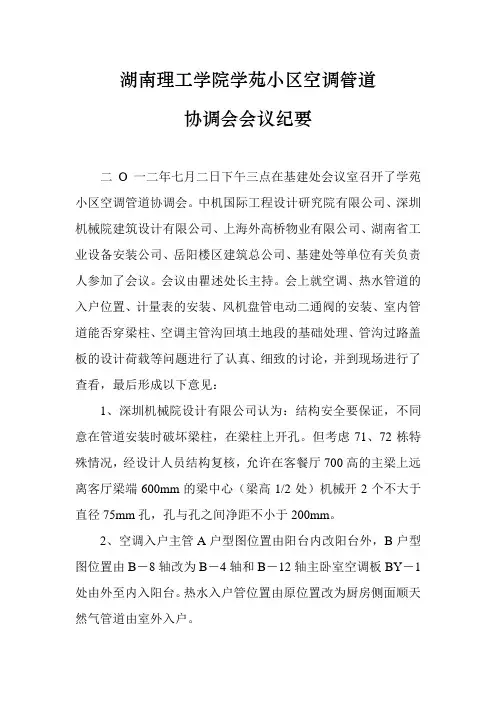 湖南理工学院学苑小区空调管道
协调会会议纪要

二 O 一二年七月二日下午三点在基建处会议室召开了学苑小区空调管道协调会。中机国际工程设计研究院有限公司、深圳机械院建筑设计有限公司、上海外高桥物业有限公司、湖南省工业设备安装公司、岳阳楼区建筑总公司、基建处等单位有关负责人参加了会议。会议由瞿述处长主持。会上就空调、热水管道的入户位置、计量表的安装、风机盘管电动二通阀的安装、室内管道能否穿梁柱、空调主管沟回填土地段的基础处理、管沟过路盖板的设计荷载等问题进行了认真、细致的讨论，并到现场进行了查看，最后形成以下意见：

1、深圳机械院设计有限公司认为：结构安全要保证，不同意在管道安装时破坏梁柱，在梁柱上开孔。但考虑 71、72 栋特殊情况，经设计人员结构复核，允许在客餐厅 700 高的主梁上远离客厅梁端 600mm 的梁中心（梁高 1/2 处）机械开 2 个不大于直径 75mm 孔，孔与孔之间净距不小于 200mm。

2、空调入户主管 A 户型图位置由阳台内改阳台外，B 户型图位置由 B－8 轴改为 B－4 轴和 B－12 轴主卧室空调板 BY－1 处由外至内入阳台。热水入户管位置由原位置改为厨房侧面顺天燃气管道由室外入户。